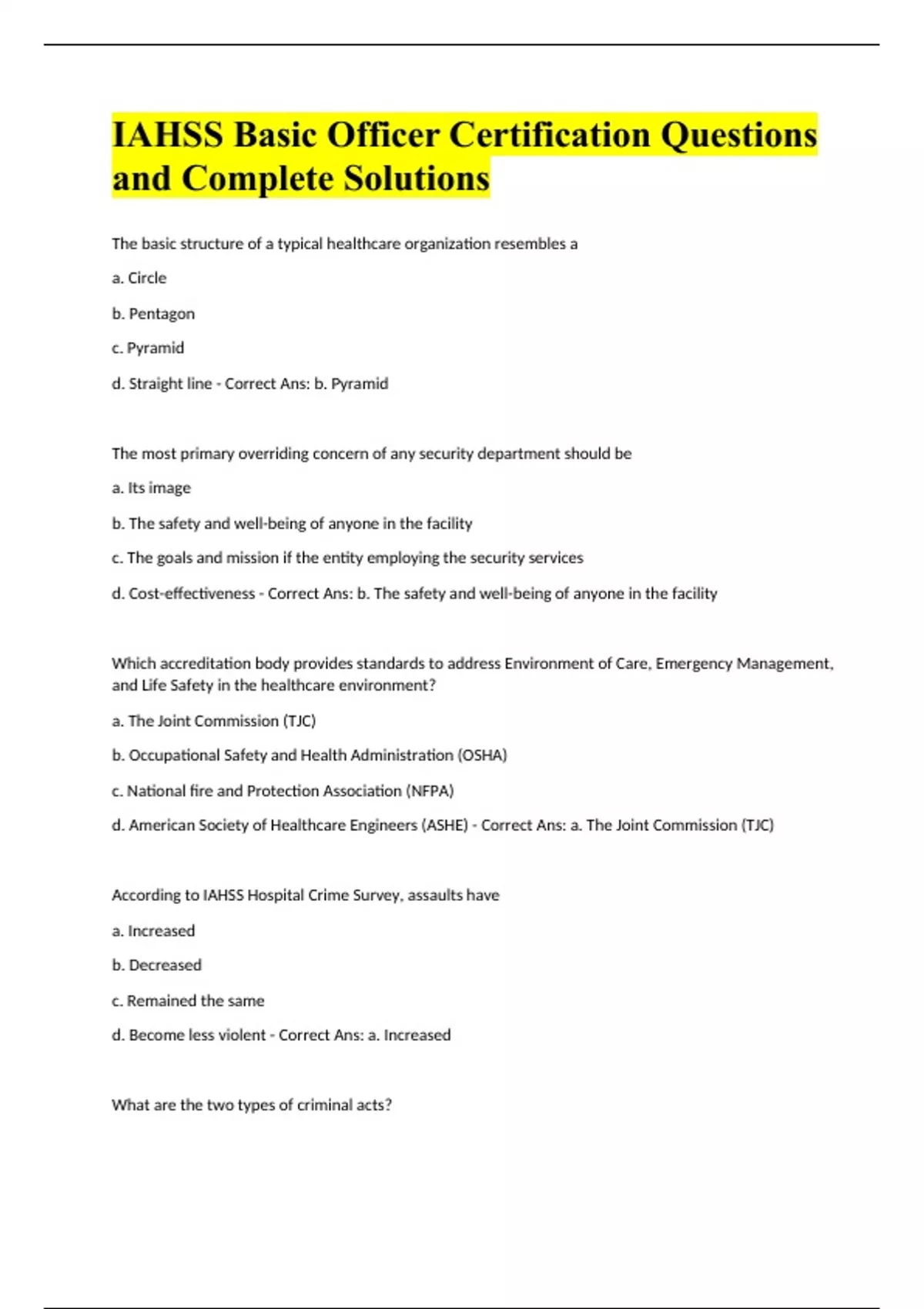 IAHSS Basic Officer Certification Questions and Complete Solutions

The basic structure of a typical healthcare organization resembles a

a. Circle

b. Pentagon

c. Pyramid

d. Straight line - Correct Ans: b. Pyramid

The most primary overriding concern of any security department should be

a. Its image

b. The safety and well-being of anyone in the facility

c. The goals and mission if the entity employing the security services

d. Cost-effectiveness - Correct Ans: b. The safety and well-being of anyone in the facility

Which accreditation body provides standards to address Environment of Care, Emergency Management, and Life Safety in the healthcare environment?

a. The Joint Commission (TJC)

b. Occupational Safety and Health Administration (OSHA)

c. National fire and Protection Association (NFPA)

d. American Society of Healthcare Engineers (ASHE) - Correct Ans: a. The Joint Commission (TJC)

According to IAHSS Hospital Crime Survey, assaults have

a. Increased

b. Decreased

c. Remained the same

d. Become less violent - Correct Ans: a. Increased

What are the two types of criminal acts?